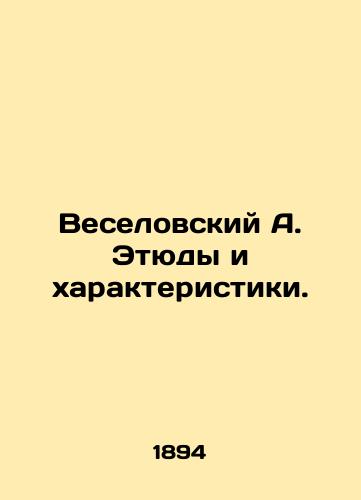 Веселовский А. Этюды и характеристики.

1894